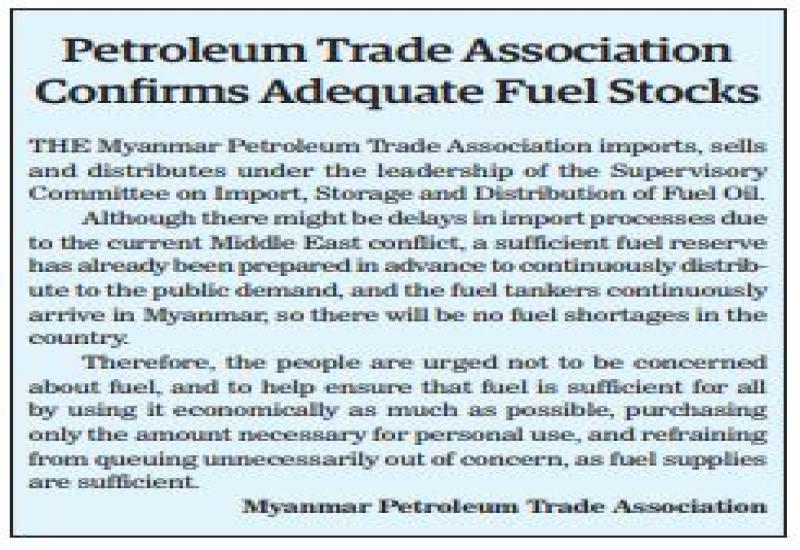 Petroleum Trade Association Confirms Adequate Fuel Stocks

THE Myanmar Petroleum Trade Association imports, sells and distributes under the leadership of the Supervisory Committee on Import, Storage and Distribution of Fuel Oil.

Although there might be delays in import processes due to the current Middle East conflict, a sufficient fuel reserve has already been prepared in advance to continuously distribute to the public demand, and the fuel tankers continuously arrive in Myanmar, so there will be no fuel shortages in the country.

Therefore, the people are urged not to be concerned about fuel, and to help ensure that fuel is sufficient for all by using it economically as much as possible, purchasing only the amount necessary for personal use, and refraining from queuing unnecessarily out of concern, as fuel supplies are sufficient.

Myanmar Petroleum Trade Association